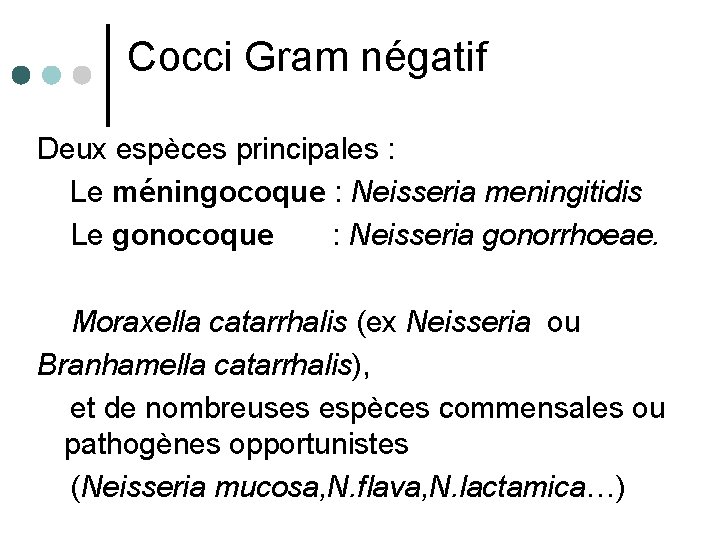 Cocci Gram négatif

Deux espèces principales :

Le méningocoque : Neisseria meningitidis

Le gonocoque : Neisseria gonorrhoeae.

Moraxella catarrhalis (ex Neisseria ou Branhamella catarrhalis),

et de nombreuses espèces commensales ou pathogènes opportunistes

(Neisseria mucosa,N.flava,N.lactamica…)